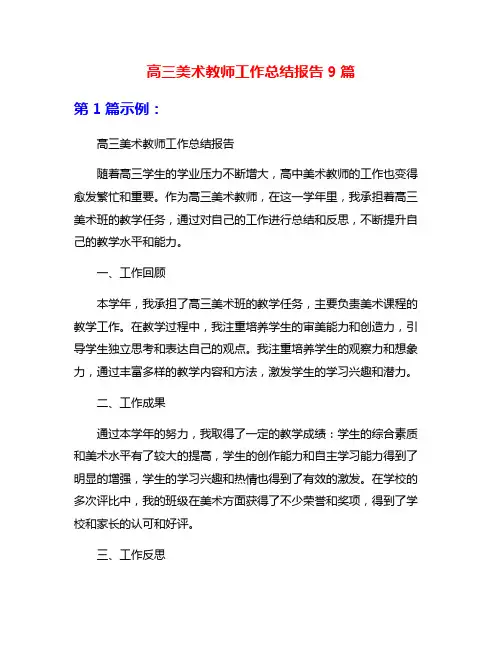 高三美术教师工作总结报告 9 篇

第 1 篇示例：

高三美术教师工作总结报告

随着高三学生的学业压力不断增大，高中美术教师的工作也变得愈发繁忙和重要。作为高三美术教师，在这一学年里，我承担着高三美术班的教学任务，通过对自己的工作进行总结和反思，不断提升自己的教学水平和能力。

一、工作回顾

本学年，我承担了高三美术班的教学任务，主要负责美术课程的教学工作。在教学过程中，我注重培养学生的审美能力和创造力，引导学生独立思考和表达自己的观点。我注重培养学生的观察力和想象力，通过丰富多样的教学内容和方法，激发学生的学习兴趣和潜力。

二、工作成果

通过本学年的努力，我取得了一定的教学成绩：学生的综合素质和美术水平有了较大的提高，学生的创作能力和自主学习能力得到了明显的增强，学生的学习兴趣和热情也得到了有效的激发。在学校的多次评比中，我的班级在美术方面获得了不少荣誉和奖项，得到了学校和家长的认可和好评。

三、工作反思